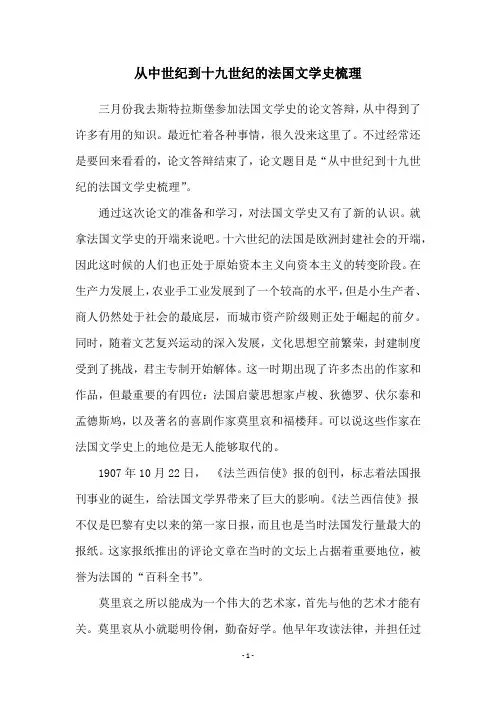 从中世纪到十九世纪的法国文学史梳理

三月份我去斯特拉斯堡参加法国文学史的论文答辩，从中得到了许多有用的知识。最近忙着各种事情，很久没来这里了。不过经常还是要回来看看的，论文答辩结束了，论文题目是“从中世纪到十九世纪的法国文学史梳理”。

通过这次论文的准备和学习，对法国文学史又有了新的认识。就拿法国文学史的开端来说吧。十六世纪的法国是欧洲封建社会的开端，因此这时候的人们也正处于原始资本主义向资本主义的转变阶段。在生产力发展上，农业手工业发展到了一个较高的水平，但是小生产者、商人仍然处于社会的最底层，而城市资产阶级则正处于崛起的前夕。同时，随着文艺复兴运动的深入发展，文化思想空前繁荣，封建制度受到了挑战，君主专制开始解体。这一时期出现了许多杰出的作家和作品，但最重要的有四位：法国启蒙思想家卢梭、狄德罗、伏尔泰和孟德斯鸠，以及著名的喜剧作家莫里哀和福楼拜。可以说这些作家在法国文学史上的地位是无人能够取代的。

1907 年 10 月 22 日，《法兰西信使》报的创刊，标志着法国报刊事业的诞生，给法国文学界带来了巨大的影响。《法兰西信使》报不仅是巴黎有史以来的第一家日报，而且也是当时法国发行量最大的报纸。这家报纸推出的评论文章在当时的文坛上占据着重要地位，被誉为法国的“百科全书”。

莫里哀之所以能成为一个伟大的艺术家，首先与他的艺术才能有关。莫里哀从小就聪明伶俐，勤奋好学。他早年攻读法律，并担任过

- 1 -